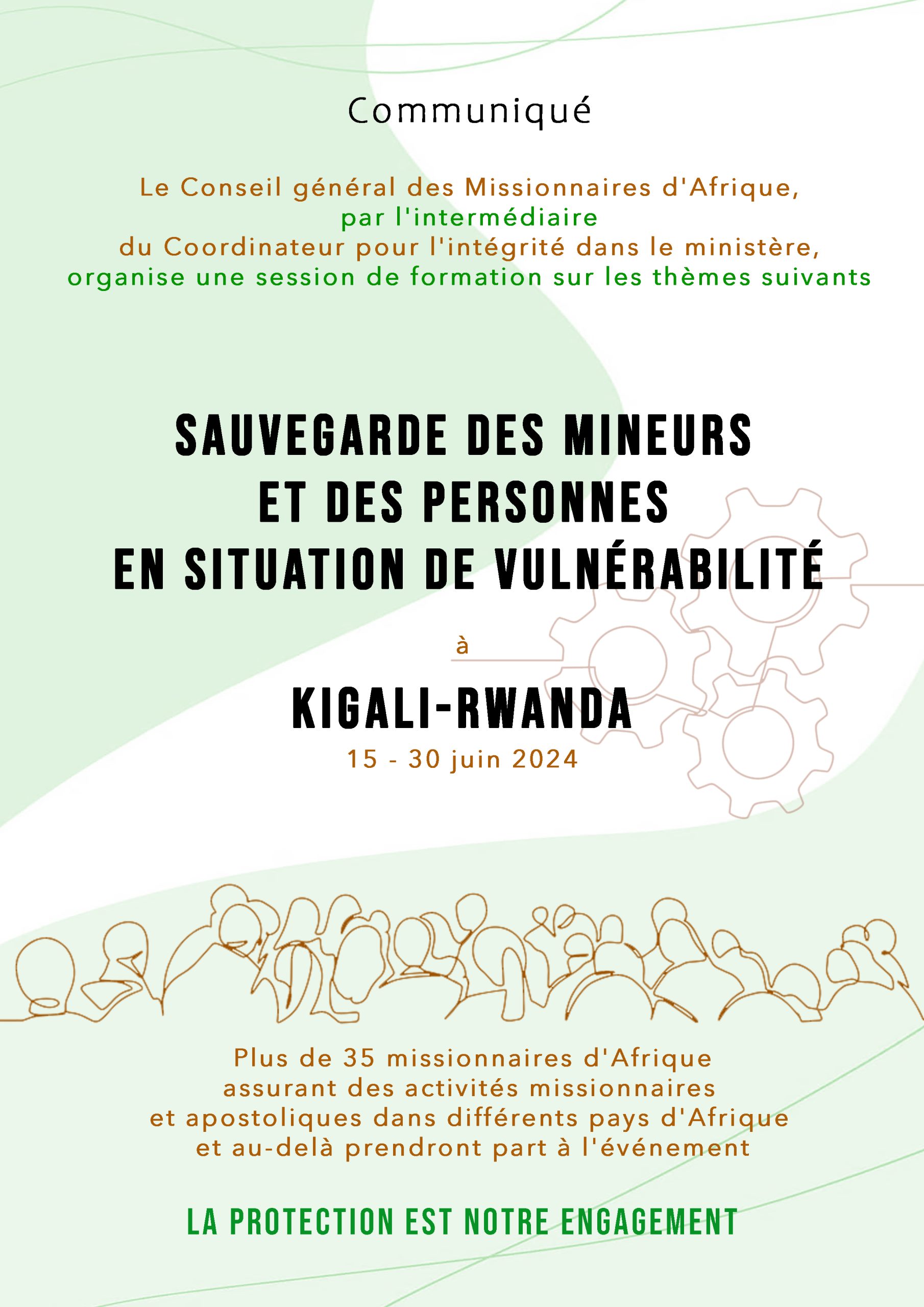 Communiqué

Le Conseil général des Missionnaires d'Afrique, par l'intermédiaire du Coordinateur pour l'intégrité dans le ministère, organise une session de formation sur les thèmes suivants

SAUVEGARDE DES MINEURS ET DES PERSONNES EN SITUATION DE VULNÉRABILITÉ

à

KIGALI-RWANDA

15 - 30 juin 2024

Plus de 35 missionnaires d'Afrique assurant des activités missionnaires et apostoliques dans différents pays d'Afrique et au-delà prendront part à l'événement

LA PROTECTION EST NOTRE ENGAGEMENT